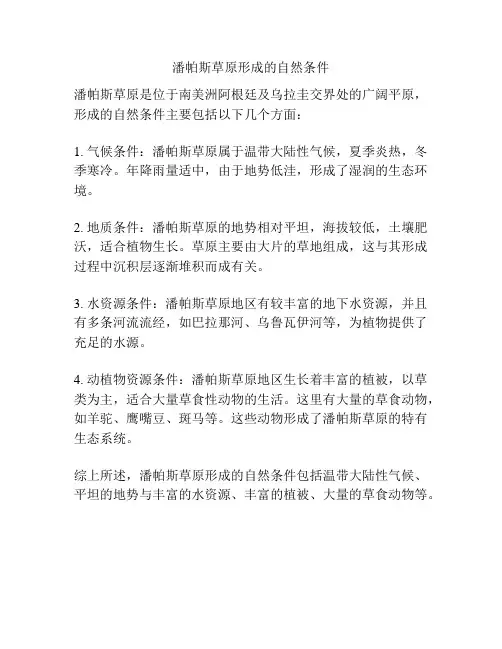 潘帕斯草原形成的自然条件

潘帕斯草原是位于南美洲阿根廷及乌拉圭交界处的广阔平原，形成的自然条件主要包括以下几个方面：

1. 气候条件：潘帕斯草原属于温带大陆性气候，夏季炎热，冬季寒冷。年降雨量适中，由于地势低洼，形成了湿润的生态环境。

2. 地质条件：潘帕斯草原的地势相对平坦，海拔较低，土壤肥沃，适合植物生长。草原主要由大片的草地组成，这与其形成过程中沉积层逐渐堆积而成有关。

3. 水资源条件：潘帕斯草原地区有较丰富的地下水资源，并且有多条河流流经，如巴拉那河、乌鲁瓦伊河等，为植物提供了充足的水源。

4. 动植物资源条件：潘帕斯草原地区生长着丰富的植被，以草类为主，适合大量草食性动物的生活。这里有大量的草食动物，如羊驼、鹰嘴豆、斑马等。这些动物形成了潘帕斯草原的特有生态系统。

综上所述，潘帕斯草原形成的自然条件包括温带大陆性气候、平坦的地势与丰富的水资源、丰富的植被、大量的草食动物等。